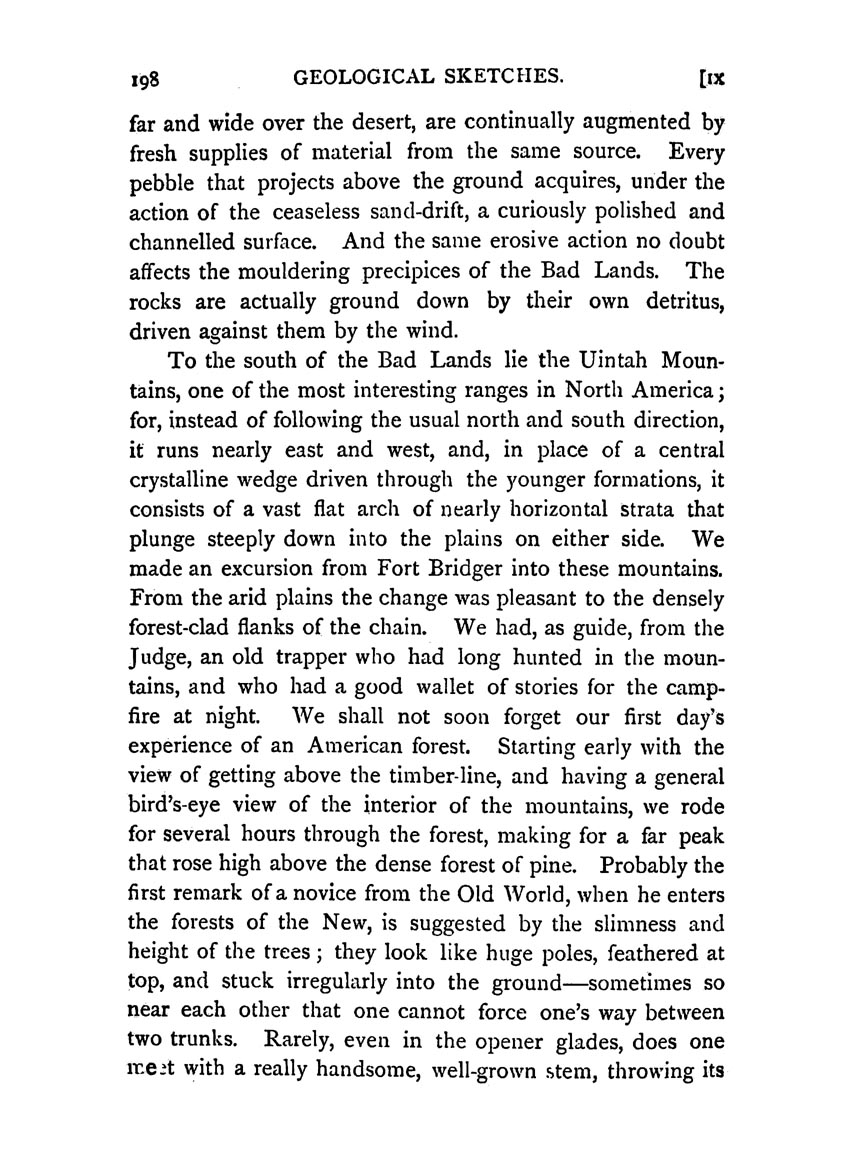 198 GEOLOGICAL SKETCHES. [IX

far and wide over the desert, are continually augmented by fresh supplies of material from the same source. Every pebble that projects above the ground acquires, under the action of the ceaseless sand-drift, a curiously polished and channelled surface. And the same erosive action no doubt affects the mouldering precipices of the Bad Lands. The rocks are actually ground down by their own detritus, driven against them by the wind.

To the south of the Bad Lands lie the Uintah Mountains, one of the most interesting ranges in North America; for, instead of following the usual north and south direction, it runs nearly east and west, and, in place of a central crystalline wedge driven through the younger formations, it consists of a vast flat arch of nearly horizontal strata that plunge steeply down into the plains on either side. We made an excursion from Fort Bridger into these mountains. From the arid plains the change was pleasant to the densely forest-clad flanks of the chain. We had, as guide, from the Judge, an old trapper who had long hunted in the mountains, and who had a good wallet of stories for the campfire at night. We shall not soon forget our first day's experience of an American forest. Starting early with the view of getting above the timber-line, and having a general bird's-eye view of the interior of the mountains, we rode for several hours through the forest, making for a far peak that rose high above the dense forest of pine. Probably the first remark of a novice from the Old World, when he enters the forests of the New, is suggested by the slimness and height of the trees; they look like huge poles, feathered at top, and stuck irregularly into the ground—sometimes so near each other that one cannot force one's way between two trunks. Rarely, even in the opener glades, does one meet with a really handsome, well-grown stem, throwing its